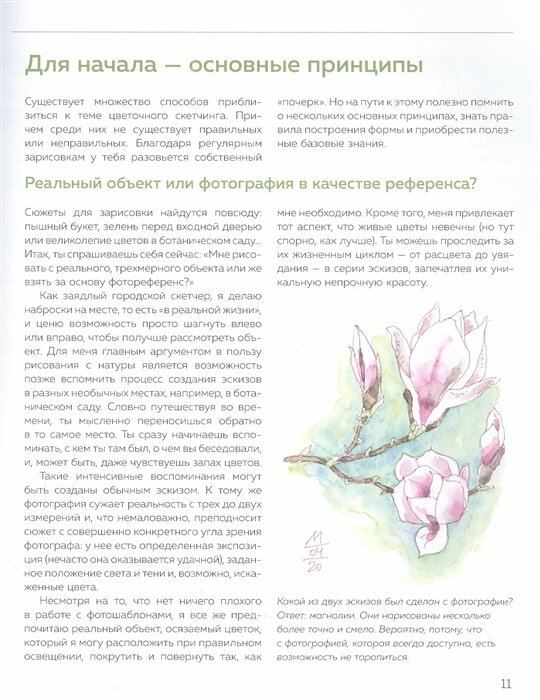 Для начала — основные принципы

Существует множество способов приблизиться к теме цветочного скетчинга. Причем среди них не существует правильных или неправильных. Благодаря регулярным зарисовкам у тебя разовьется собственный «почерк». Но на пути к этому полезно помнить о нескольких основных принципах, знать правила построения формы и приобрести полезные базовые знания.

Реальный объект или фотография в качестве референса?

Сюжеты для зарисовки найдутся повсюду: пышный букет, зелень перед входной дверью или великолепие цветов в ботаническом саду... Итак, ты спрашиваешь себя сейчас: «Мне рисовать с реального, трехмерного объекта или же взять за основу фотореференс?»

Как заядлый городской скетчер, я делаю наброски на месте, то есть «в реальной жизни», и ценю возможность просто шагнуть влево или вправо, чтобы получше рассмотреть объект. Для меня главным аргументом в пользу рисования с натуры является возможность позже вспомнить процесс создания эскизов в разных необычных местах, например, в ботаническом саду. Словно путешествуя во времени, ты мысленно переносишься обратно в то самое место. Ты сразу начинаешь вспоминать, с кем ты там был, о чем вы беседовали, и, может быть, даже чувствуешь запах цветов.

Такие интенсивные воспоминания могут быть созданы обычным эскизом. К тому же фотография сужает реальность с трех до двух измерений и, что немаловажно, преподносит сюжет с совершенно конкретного угла зрения фотографа: у нее есть определенная экспозиция (нечасто она оказывается удачной), заданное положение света и тени и, возможно, искаженные цвета.

Несмотря на то, что нет ничего плохого в работе с фотошаблонами, я все же предпочитаю реальный объект, осязаемый цветок, который я могу расположить при правильном освещении, покрутить и повернуть так, как мне необходимо. Кроме того, меня привлекает тот аспект, что живые цветы невечны (но тут спорно, как лучше). Ты можешь проследить за их жизненным циклом — от расцвета до увядания — в серии эскизов, запечатлев их уникальную непрочную красоту.

M
04
20

Какой из двух эскизов был сделан с фотографии? Ответ: магнолии. Они нарисованы несколько более точно и смело. Вероятно, потому, что с фотографией, которая всегда доступна, есть возможность не торопиться.

11